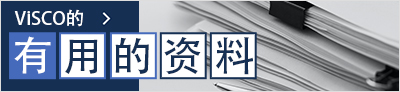 ViSCO的 >

有用的资料